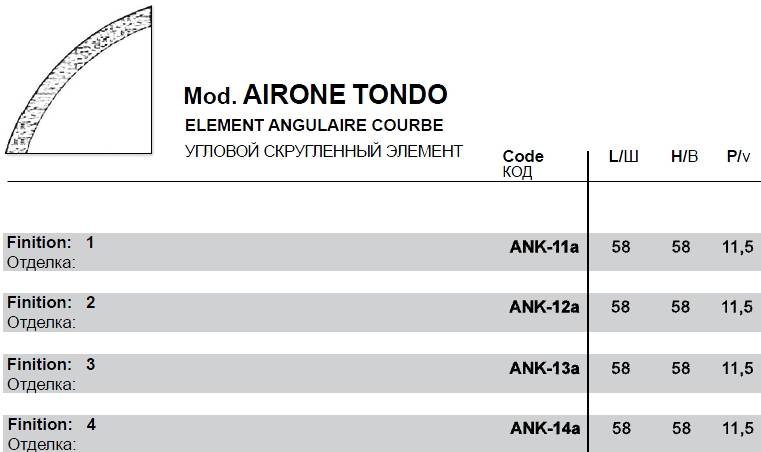 Mod. AIRONE TONDO
ELEMENT ANGULAIRE COURBE
УГЛОВОЙ СКРУГЛЕННЫЙ ЭЛЕМЕНТ

| | Code КОД | L/Ш | H/В | P/v |
|---|---|---|---|---|
| Finition: 1 Отделка: | ANK-11a | 58 | 58 | 11,5 |
| Finition: 2 Отделка: | ANK-12a | 58 | 58 | 11,5 |
| Finition: 3 Отделка: | ANK-13a | 58 | 58 | 11,5 |
| Finition: 4 Отделка: | ANK-14a | 58 | 58 | 11,5 |